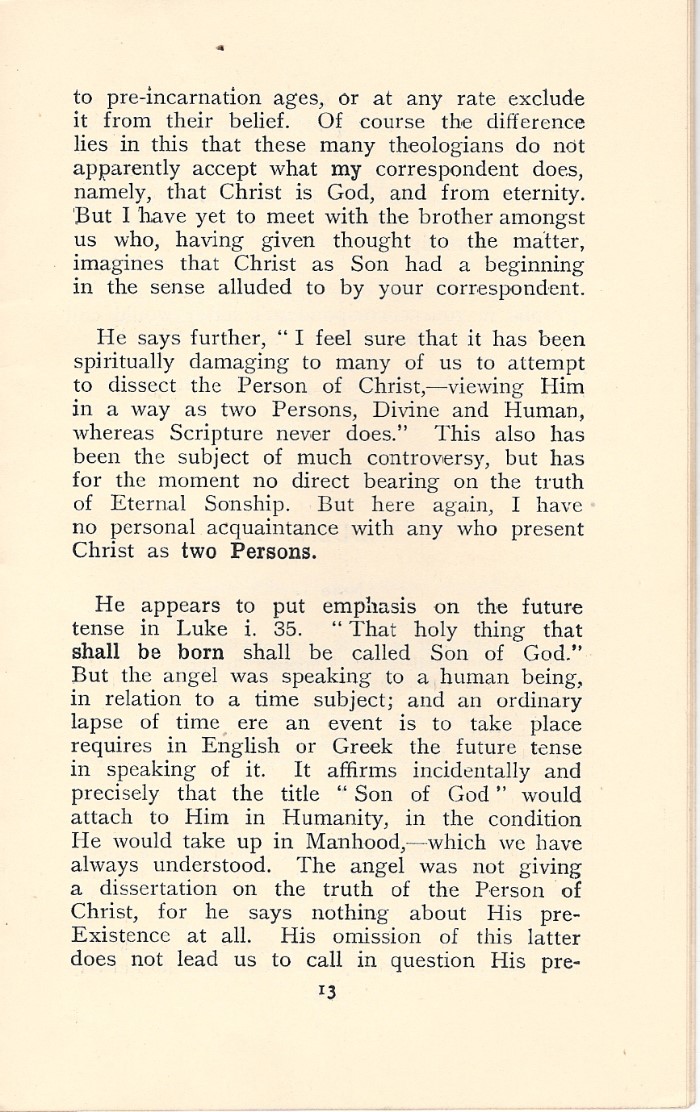 to pre-incarnation ages, or at any rate exclude it from their belief. Of course the difference lies in this that these many theologians do not apparently accept what my correspondent does, namely, that Christ is God, and from eternity. But I have yet to meet with the brother amongst us who, having given thought to the matter, imagines that Christ as Son had a beginning in the sense alluded to by your correspondent.

He says further, "I feel sure that it has been spiritually damaging to many of us to attempt to dissect the Person of Christ,—viewing Him in a way as two Persons, Divine and Human, whereas Scripture never does." This also has been the subject of much controversy, but has for the moment no direct bearing on the truth of Eternal Sonship. But here again, I have no personal acquaintance with any who present Christ as two Persons.

He appears to put emphasis on the future tense in Luke i. 35. "That holy thing that shall be born shall be called Son of God." But the angel was speaking to a human being, in relation to a time subject; and an ordinary lapse of time ere an event is to take place requires in English or Greek the future tense in speaking of it. It affirms incidentally and precisely that the title "Son of God" would attach to Him in Humanity, in the condition He would take up in Manhood,—which we have always understood. The angel was not giving a dissertation on the truth of the Person of Christ, for he says nothing about His pre-Existence at all. His omission of this latter does not lead us to call in question His pre-

13